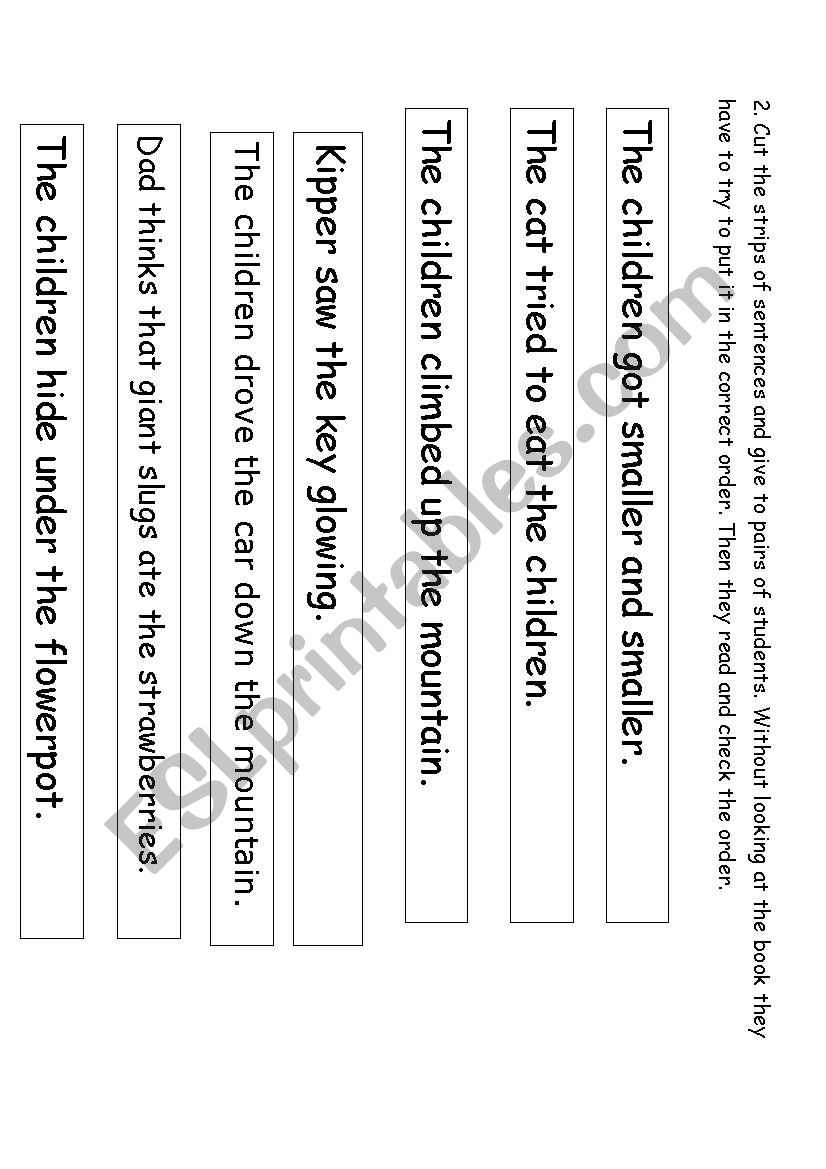 2. Cut the strips of sentences and give to pairs of students. Without looking at the book they have to try to put it in the correct order. Then they read and check the order.

The children got smaller and smaller.

The cat tried to eat the children.

The children climbed up the mountain.

Kipper saw the key glowing.

The children drove the car down the mountain.

Dad thinks that giant slugs ate the strawberries.

The children hide under the flowerpot.

ESLprintables.com